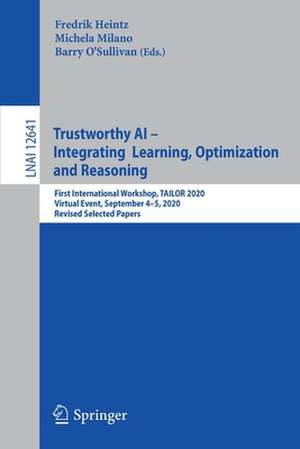 Fredrik Heintz
Michela Milano
Barry O'Sullivan (Eds.)

LNAI 12641

Trustworthy AI – Integrating Learning, Optimization and Reasoning

First International Workshop, TAILOR 2020
Virtual Event, September 4–5, 2020
Revised Selected Papers

Springer